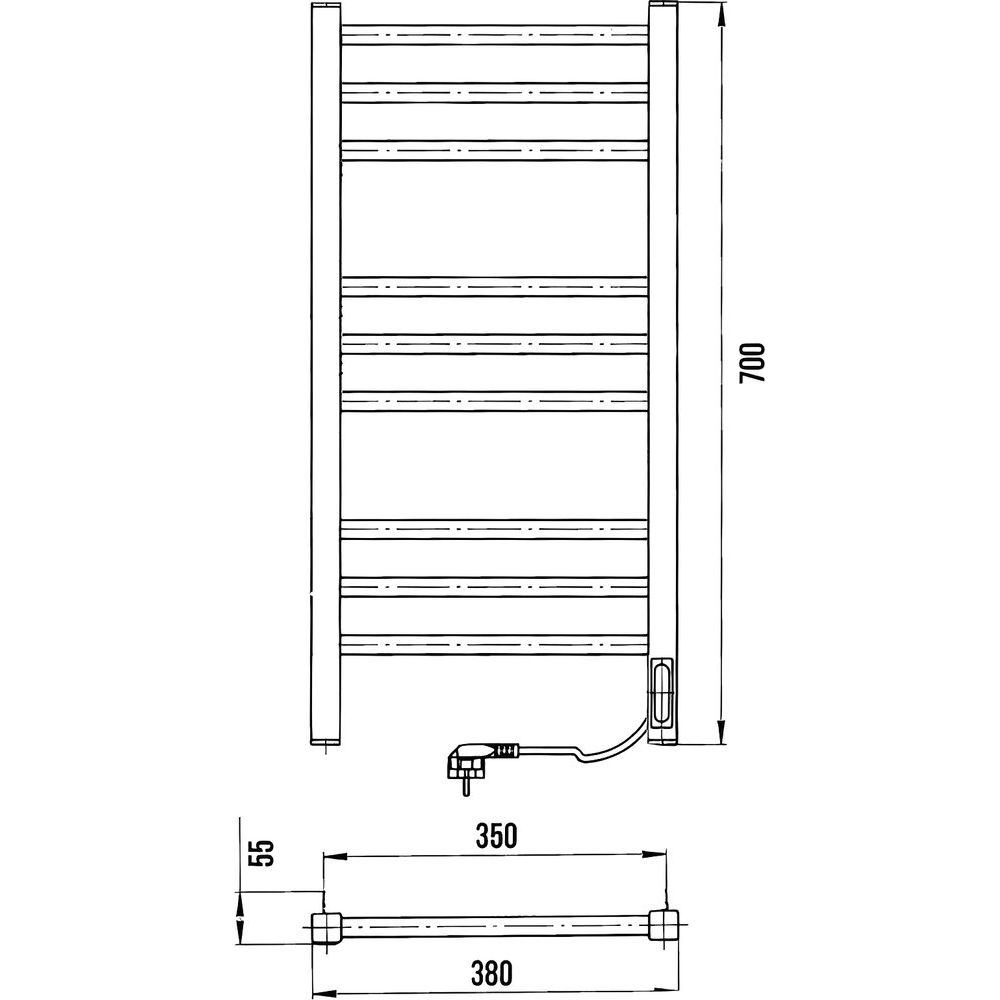 700

55

350

380